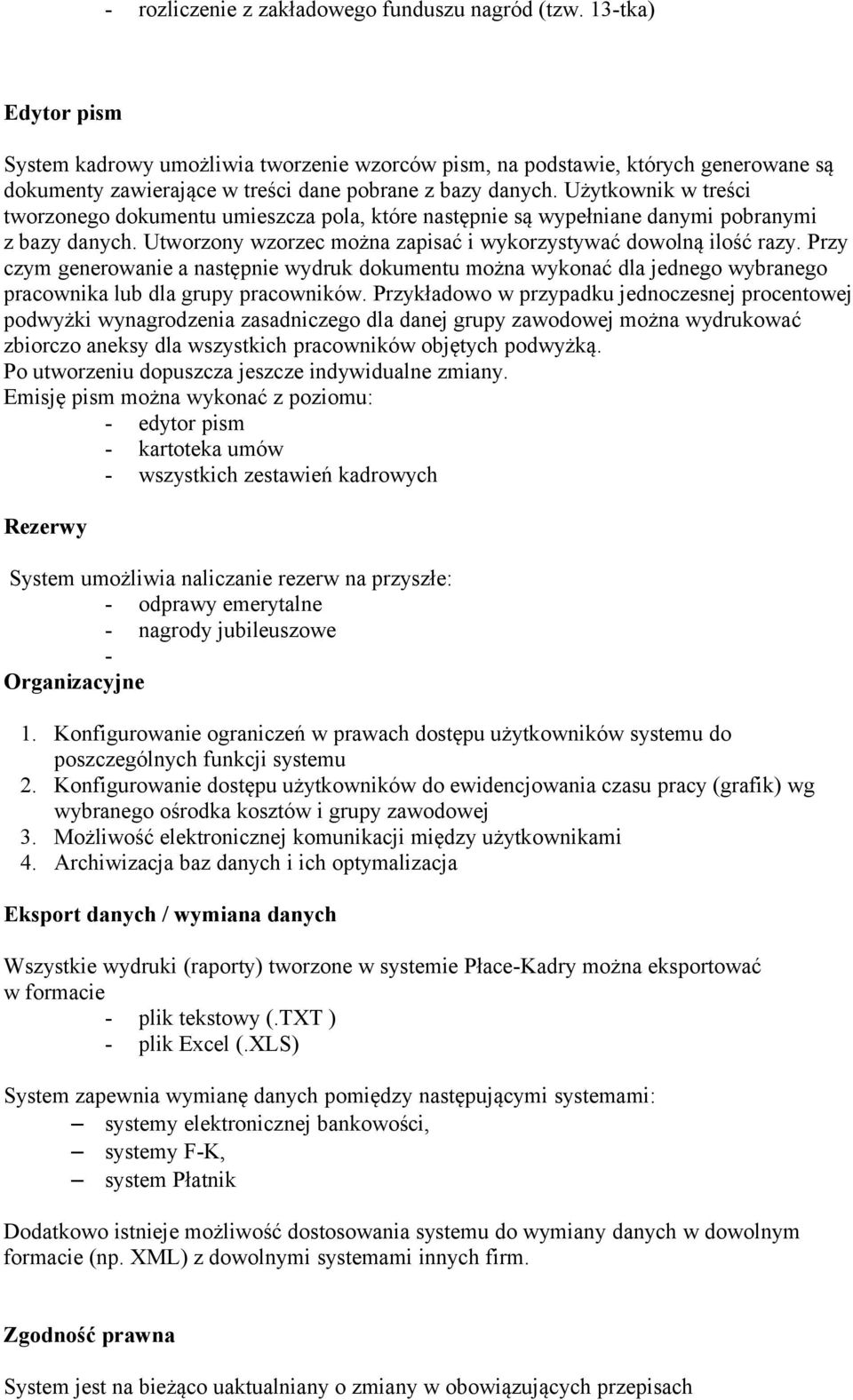 - rozliczenie z zakładowego funduszu nagród (tzw. 13-tka)

Edytor pism

System kadrowy umożliwia tworzenie wzorców pism, na podstawie, których generowane są dokumenty zawierające w treści dane pobrane z bazy danych. Użytkownik w treści tworzonego dokumentu umieszcza pola, które następnie są wypełniane danymi pobranymi z bazy danych. Utworzony wzorzec można zapisać i wykorzystywać dowolną ilość razy. Przy czym generowanie a następnie wydruk dokumentu można wykonać dla jednego wybranego pracownika lub dla grupy pracowników. Przykładowo w przypadku jednoczesnej procentowej podwyżki wynagrodzenia zasadniczego dla danej grupy zawodowej można wydrukować zbiorczo aneksy dla wszystkich pracowników objętych podwyżką.
Po utworzeniu dopuszcza jeszcze indywidualne zmiany.
Emisję pism można wykonać z poziomu:
- edytor pism
- kartoteka umów
- wszystkich zestawień kadrowych

Rezerwy

System umożliwia naliczanie rezerw na przyszłe:
- odprawy emerytalne
- nagrody jubileuszowe
-

Organizacyjne

1. Konfigurowanie ograniczeń w prawach dostępu użytkowników systemu do poszczególnych funkcji systemu
2. Konfigurowanie dostępu użytkowników do ewidencjowania czasu pracy (grafik) wg wybranego ośrodka kosztów i grupy zawodowej
3. Możliwość elektronicznej komunikacji między użytkownikami
4. Archiwizacja baz danych i ich optymalizacja

Eksport danych / wymiana danych

Wszystkie wydruki (raporty) tworzone w systemie Płace-Kadry można eksportować w formacie
- plik tekstowy (.TXT )
- plik Excel (.XLS)

System zapewnia wymianę danych pomiędzy następującymi systemami:
– systemy elektronicznej bankowości,
– systemy F-K,
– system Płatnik

Dodatkowo istnieje możliwość dostosowania systemu do wymiany danych w dowolnym formacie (np. XML) z dowolnymi systemami innych firm.

Zgodność prawna

System jest na bieżąco uaktualniany o zmiany w obowiązujących przepisach